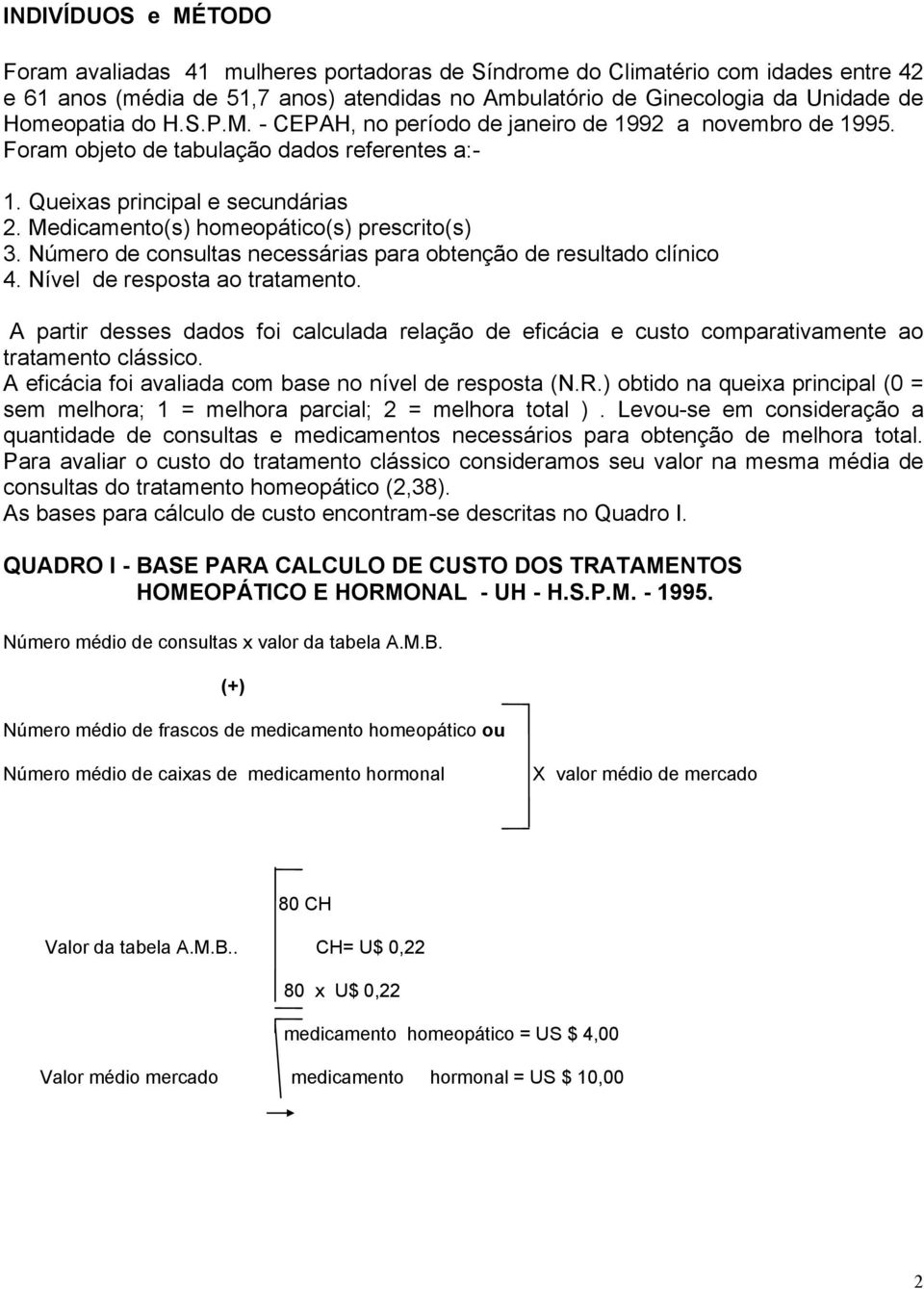 INDIVÍDUOS e MÉTODO

Foram avaliadas 41 mulheres portadoras de Síndrome do Climatério com idades entre 42 e 61 anos (média de 51,7 anos) atendidas no Ambulatório de Ginecologia da Unidade de Homeopatia do H.S.P.M. - CEPAH, no período de janeiro de 1992 a novembro de 1995. Foram objeto de tabulação dados referentes a:-

1. Queixas principal e secundárias
2. Medicamento(s) homeopático(s) prescrito(s)
3. Número de consultas necessárias para obtenção de resultado clínico
4. Nível de resposta ao tratamento.

A partir desses dados foi calculada relação de eficácia e custo comparativamente ao tratamento clássico.
A eficácia foi avaliada com base no nível de resposta (N.R.) obtido na queixa principal (0 = sem melhora; 1 = melhora parcial; 2 = melhora total ). Levou-se em consideração a quantidade de consultas e medicamentos necessários para obtenção de melhora total. Para avaliar o custo do tratamento clássico consideramos seu valor na mesma média de consultas do tratamento homeopático (2,38).
As bases para cálculo de custo encontram-se descritas no Quadro I.

QUADRO I - BASE PARA CALCULO DE CUSTO DOS TRATAMENTOS HOMEOPÁTICO E HORMONAL - UH - H.S.P.M. - 1995.

Número médio de consultas x valor da tabela A.M.B.

(+)

Número médio de frascos de medicamento homeopático ou

Número médio de caixas de medicamento hormonal

X valor médio de mercado

80 CH

Valor da tabela A.M.B..

CH= U$ 0,22

80 x U$ 0,22

medicamento homeopático = US $ 4,00

Valor médio mercado

medicamento hormonal = US $ 10,00

2